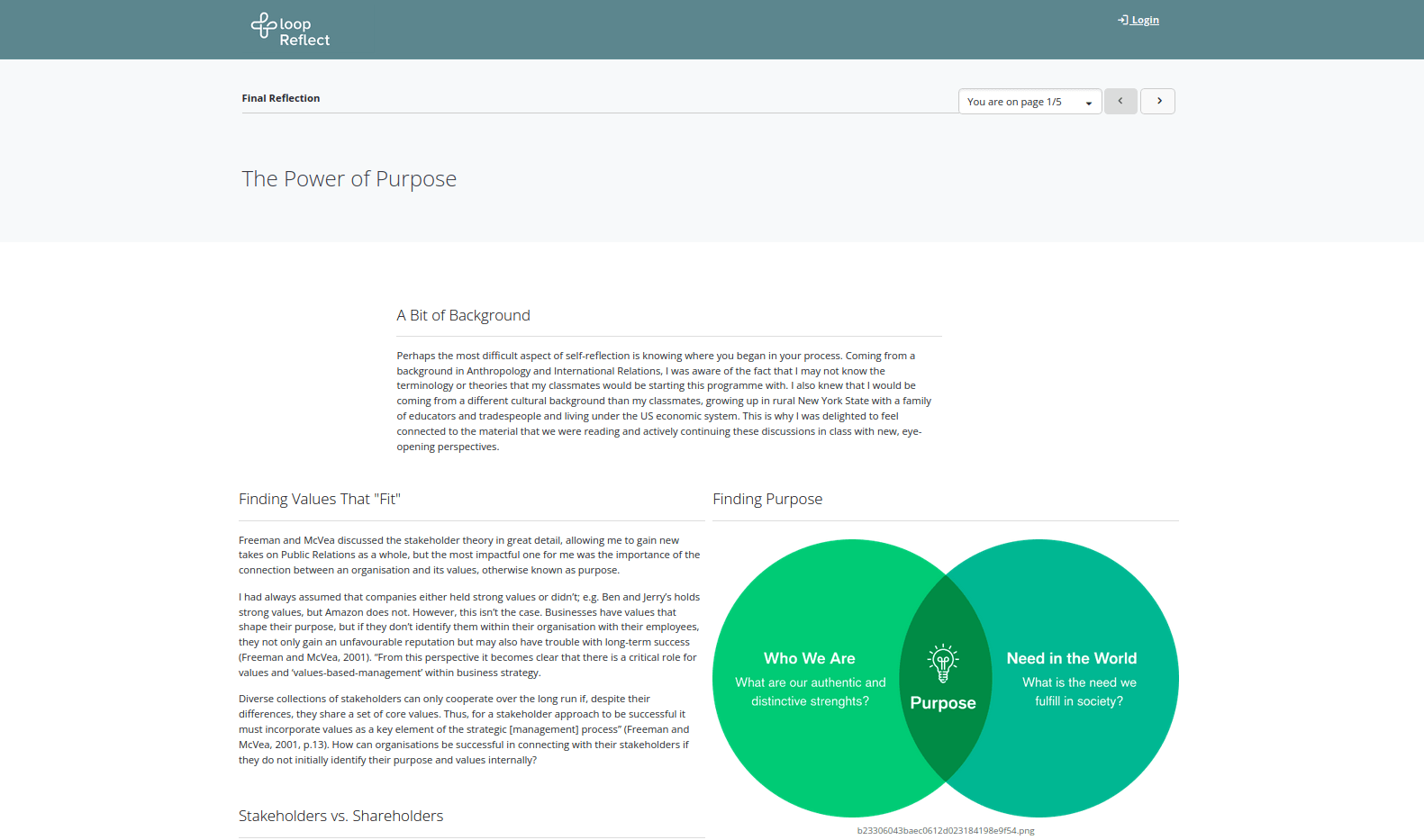 loop
Reflect

Login

Final Reflection

You are on page 1/5

The Power of Purpose

A Bit of Background

Perhaps the most difficult aspect of self-reflection is knowing where you began in your process. Coming from a background in Anthropology and International Relations, I was aware of the fact that I may not know the terminology or theories that my classmates would be starting this programme with. I also knew that I would be coming from a different cultural background than my classmates, growing up in rural New York State with a family of educators and tradespeople and living under the US economic system. This is why I was delighted to feel connected to the material that we were reading and actively continuing these discussions in class with new, eye-opening perspectives.

Finding Values That "Fit"

Freeman and McVea discussed the stakeholder theory in great detail, allowing me to gain new takes on Public Relations as a whole, but the most impactful one for me was the importance of the connection between an organisation and its values, otherwise known as purpose.

I had always assumed that companies either held strong values or didn't; e.g. Ben and Jerry's holds strong values, but Amazon does not. However, this isn't the case. Businesses have values that shape their purpose, but if they don't identify them within their organisation with their employees, they not only gain an unfavourable reputation but may also have trouble with long-term success (Freeman and McVea, 2001). "From this perspective it becomes clear that there is a critical role for values and 'values-based-management' within business strategy.

Diverse collections of stakeholders can only cooperate over the long run if, despite their differences, they share a set of core values. Thus, for a stakeholder approach to be successful it must incorporate values as a key element of the strategic [management] process" (Freeman and McVea, 2001, p.13). How can organisations be successful in connecting with their stakeholders if they do not initially identify their purpose and values internally?

Stakeholders vs. Shareholders

Finding Purpose

Who We Are
What are our authentic and distinctive strenghts?

Purpose

Need in the World
What is the need we fulfill in society?

b23306043baec0612d023184198e9f54.png